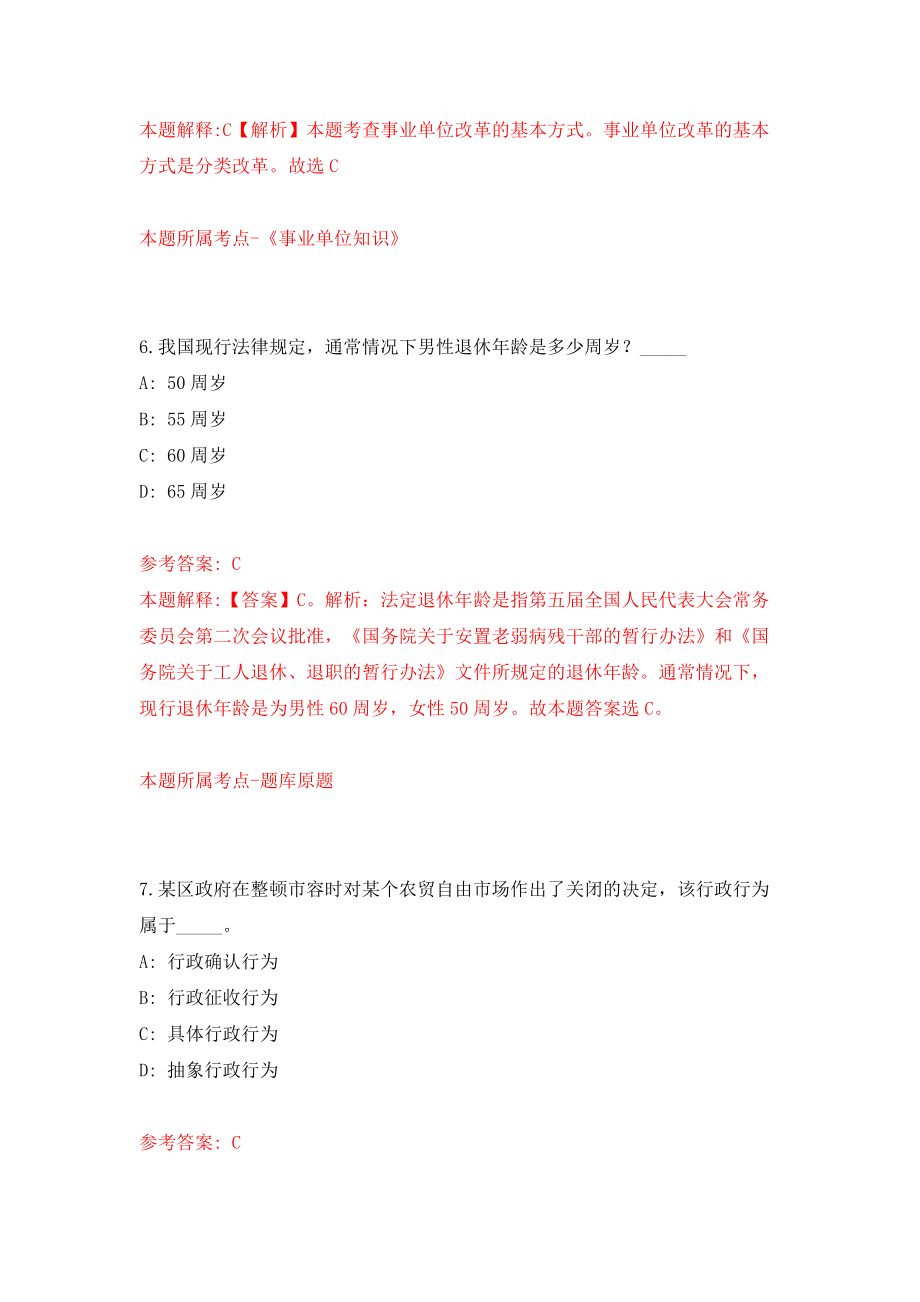 本题解释:C【解析】本题考查事业单位改革的基本方式。事业单位改革的基本方式是分类改革。故选 C

本题所属考点-《事业单位知识》

6.我国现行法律规定，通常情况下男性退休年龄是多少周岁？_____

A: 50 周岁

B: 55 周岁

C: 60 周岁

D: 65 周岁

参考答案: C

本题解释:【答案】C。解析：法定退休年龄是指第五届全国人民代表大会常务委员会第二次会议批准，《国务院关于安置老弱病残干部的暂行办法》和《国务院关于工人退休、退职的暂行办法》文件所规定的退休年龄。通常情况下，现行退休年龄是为男性 60 周岁，女性 50 周岁。故本题答案选 C。

本题所属考点-题库原题

7.某区政府在整顿市容时对某个农贸自由市场作出了关闭的决定，该行政行为属于_____。

A: 行政确认行为

B: 行政征收行为

C: 具体行政行为

D: 抽象行政行为

参考答案: C